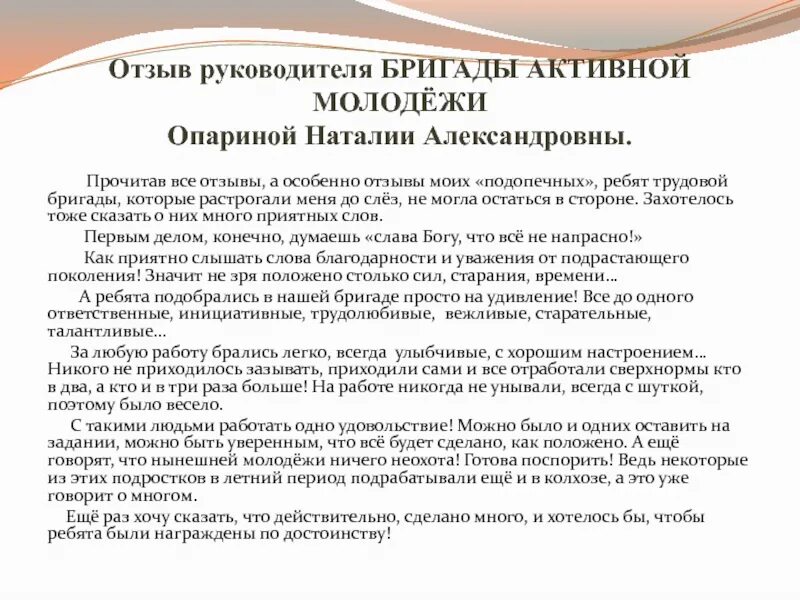 Отзыв руководителя БРИГАДЫ АКТИВНОЙ МОЛОДЁЖИ
Опариной Наталии Александровны.

Прочитав все отзывы, а особенно отзывы моих «подопечных», ребят трудовой бригады, которые растрогали меня до слёз, не могла остаться в стороне. Захотелось тоже сказать о них много приятных слов.

Первым делом, конечно, думаешь «слава Богу, что всё не напрасно!»

Как приятно слышать слова благодарности и уважения от подрастающего поколения! Значит не зря положено столько сил, старания, времени…

А ребята подобрались в нашей бригаде просто на удивление! Все до одного ответственные, инициативные, трудолюбивые, вежливые, старательные, талантливые…

За любую работу брались легко, всегда улыбчивые, с хорошим настроением… Никого не приходилось зазывать, приходили сами и все отработали сверхнормы кто в два, а кто и в три раза больше! На работе никогда не унывали, всегда с шуткой, поэтому было весело.

С такими людьми работать одно удовольствие! Можно было и одних оставить на задании, можно быть уверенным, что всё будет сделано, как положено. А ещё говорят, что нынешней молодёжи ничего неохота! Готова поспорить! Ведь некоторые из этих подростков в летний период подрабатывали ещё и в колхозе, а это уже говорит о многом.

Ещё раз хочу сказать, что действительно, сделано много, и хотелось бы, чтобы ребята были награждены по достоинству!